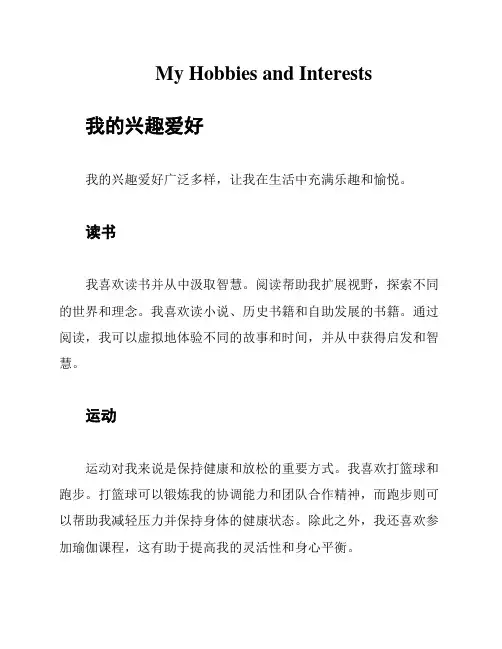 My Hobbies and Interests

我的兴趣爱好

我的兴趣爱好广泛多样，让我在生活中充满乐趣和愉悦。

读书

我喜欢读书并从中汲取智慧。阅读帮助我扩展视野，探索不同的世界和理念。我喜欢读小说、历史书籍和自助发展的书籍。通过阅读，我可以虚拟地体验不同的故事和时间，并从中获得启发和智慧。

运动

运动对我来说是保持健康和放松的重要方式。我喜欢打篮球和跑步。打篮球可以锻炼我的协调能力和团队合作精神，而跑步则可以帮助我减轻压力并保持身体的健康状态。除此之外，我还喜欢参加瑜伽课程，这有助于提高我的灵活性和身心平衡。